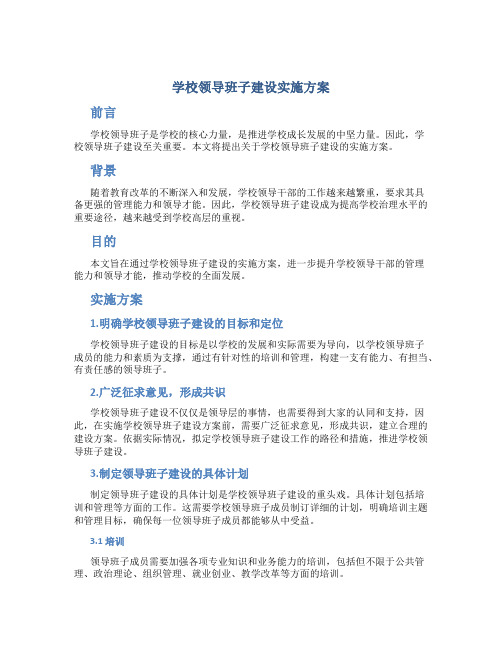 学校领导班子建设实施方案

前言

学校领导班子是学校的核心力量，是推进学校成长发展的中坚力量。因此，学校领导班子建设至关重要。本文将提出关于学校领导班子建设的实施方案。

背景

随着教育改革的不断深入和发展，学校领导干部的工作越来越繁重，要求其具备更强的管理能力和领导才能。因此，学校领导班子建设成为提高学校治理水平的重要途径，越来越受到学校高层的重视。

目的

本文旨在通过学校领导班子建设的实施方案，进一步提升学校领导干部的管理能力和领导才能，推动学校的全面发展。

实施方案

1.明确学校领导班子建设的目标和定位

学校领导班子建设的目标是以学校的发展和实际需要为导向，以学校领导班子成员的能力和素质为支撑，通过有针对性的培训和管理，构建一支有能力、有担当、有责任感的领导班子。

2.广泛征求意见，形成共识

学校领导班子建设不仅仅是领导层的事情，也需要得到大家的认同和支持，因此，在实施学校领导班子建设方案前，需要广泛征求意见，形成共识，建立合理的建设方案。依据实际情况，拟定学校领导班子建设工作的路径和措施，推进学校领导班子建设。

3.制定领导班子建设的具体计划

制定领导班子建设的具体计划是学校领导班子建设的重头戏。具体计划包括培训和管理等方面的工作。这需要学校领导班子成员制订详细的计划，明确培训主题和管理目标，确保每一位领导班子成员都能够从中受益。

3.1 培训

领导班子成员需要加强各项专业知识和业务能力的培训，包括但不限于公共管理、政治理论、组织管理、就业创业、教学改革等方面的培训。